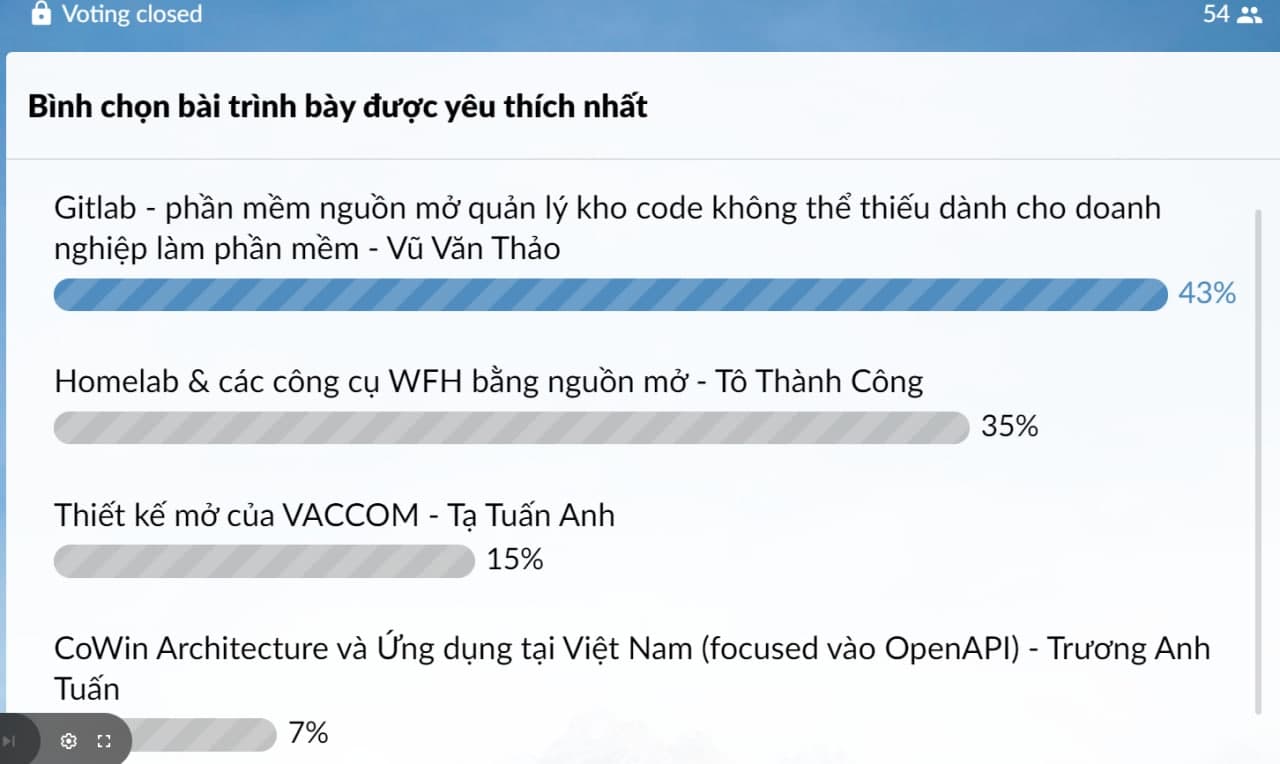 Voting closed

54

Bình chọn bài trình bày được yêu thích nhất

Gitlab - phần mềm nguồn mở quản lý kho code không thể thiếu dành cho doanh nghiệp làm phần mềm - Vũ Văn Thảo

43%

Homelab & các công cụ WFH bằng nguồn mở - Tô Thành Công

35%

Thiết kế mở của VACCOM - Tạ Tuấn Anh

15%

CoWin Architecture và Ứng dụng tại Việt Nam (focused vào OpenAPI) - Trương Anh Tuấn

7%